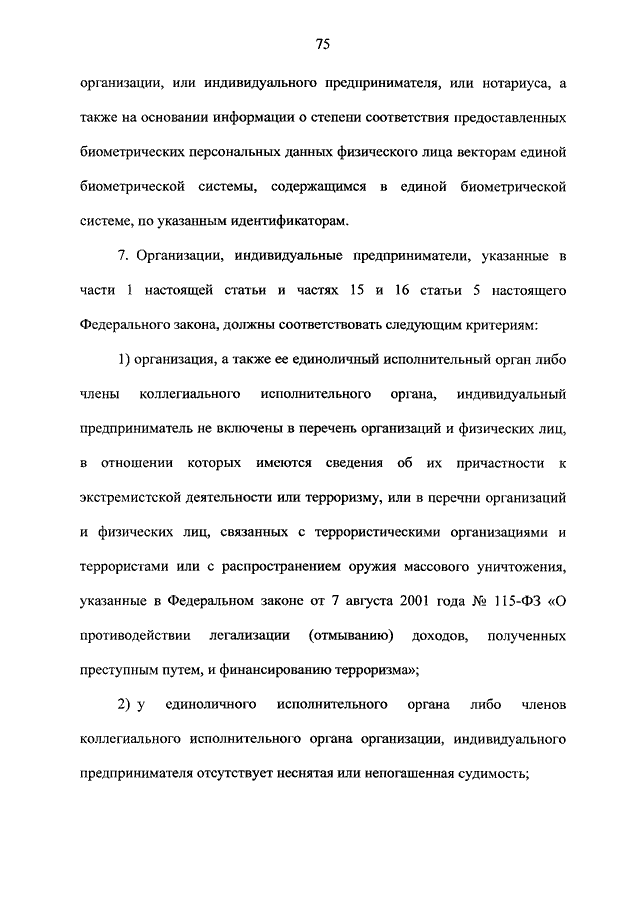 75

организации, или индивидуального предпринимателя, или нотариуса, а также на основании информации о степени соответствия предоставленных биометрических персональных данных физического лица векторам единой биометрической системы, содержащимся в единой биометрической системе, по указанным идентификаторам.

7. Организации, индивидуальные предприниматели, указанные в части 1 настоящей статьи и частях 15 и 16 статьи 5 настоящего Федерального закона, должны соответствовать следующим критериям:

1) организация, а также ее единоличный исполнительный орган либо члены коллегиального исполнительного органа, индивидуальный предприниматель не включены в перечень организаций и физических лиц, в отношении которых имеются сведения об их причастности к экстремистской деятельности или терроризму, или в перечни организаций и физических лиц, связанных с террористическими организациями и террористами или с распространением оружия массового уничтожения, указанные в Федеральном законе от 7 августа 2001 года № 115-ФЗ «О противодействии легализации (отмыванию) доходов, полученных преступным путем, и финансированию терроризма»;

2) у единоличного исполнительного органа либо членов коллегиального исполнительного органа организации, индивидуального предпринимателя отсутствует неснятая или непогашенная судимость;